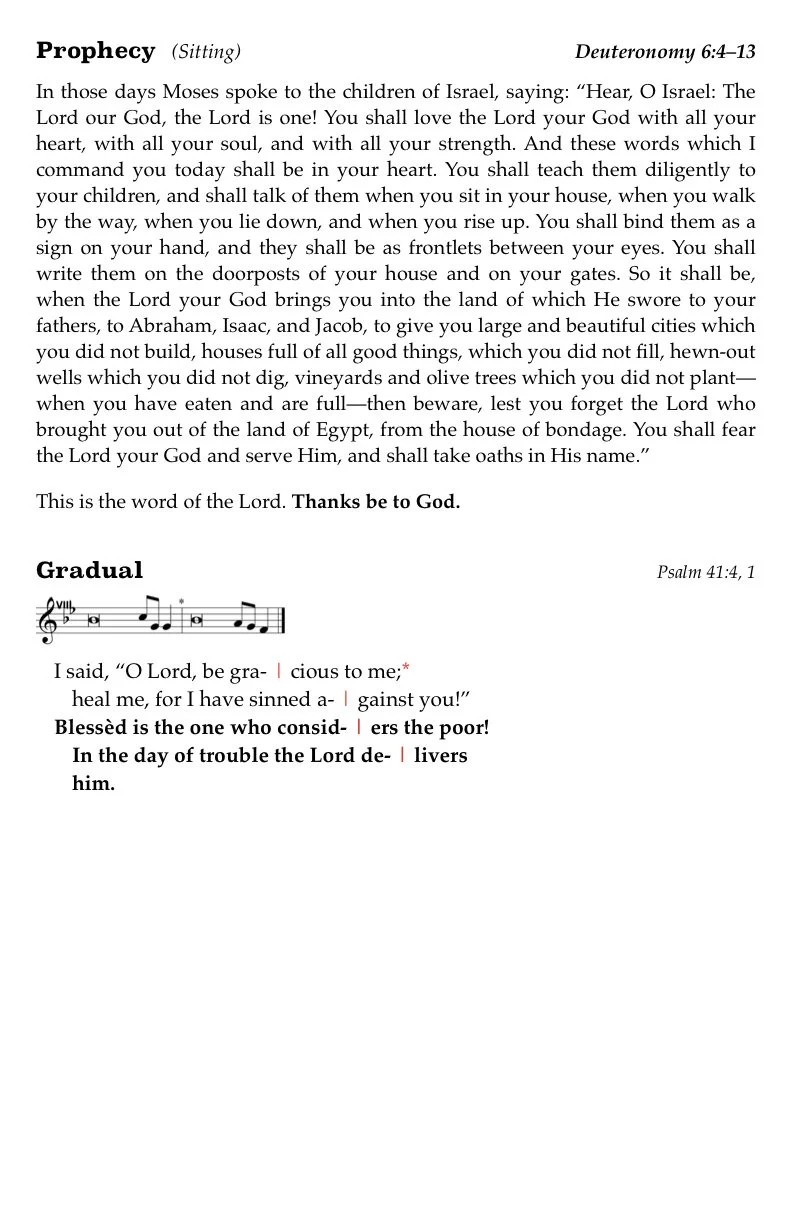 Prophecy (Sitting) Deuteronomy 6:4–13

In those days Moses spoke to the children of Israel, saying: "Hear, O Israel: The Lord our God, the Lord is one! You shall love the Lord your God with all your heart, with all your soul, and with all your strength. And these words which I command you today shall be in your heart. You shall teach them diligently to your children, and shall talk of them when you sit in your house, when you walk by the way, when you lie down, and when you rise up. You shall bind them as a sign on your hand, and they shall be as frontlets between your eyes. You shall write them on the doorposts of your house and on your gates. So it shall be, when the Lord your God brings you into the land of which He swore to your fathers, to Abraham, Isaac, and Jacob, to give you large and beautiful cities which you did not build, houses full of all good things, which you did not fill, hewn-out wells which you did not dig, vineyards and olive trees which you did not plant—when you have eaten and are full—then beware, lest you forget the Lord who brought you out of the land of Egypt, from the house of bondage. You shall fear the Lord your God and serve Him, and shall take oaths in His name."

This is the word of the Lord. Thanks be to God.

Gradual Psalm 41:4, 1

VIII

I said, "O Lord, be gra- | cious to me;*
heal me, for I have sinned a- | gainst you!"
Blessèd is the one who consid- | ers the poor!
In the day of trouble the Lord de- | livers him.